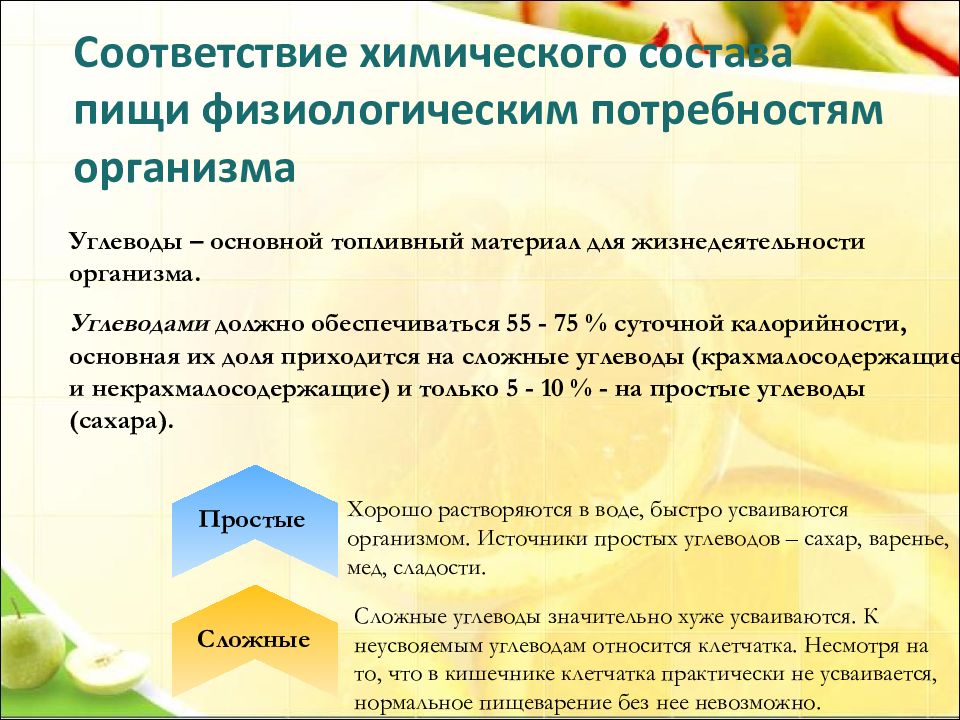 Соответствие химического состава пищи физиологическим потребностям организма

Углеводы – основной топливный материал для жизнедеятельности организма.

Углеводами должно обеспечиваться 55 - 75 % суточной калорийности, основная их доля приходится на сложные углеводы (крахмалосодержащие и некрахмалосодержащие) и только 5 - 10 % - на простые углеводы (сахара).

Простые

Хорошо растворяются в воде, быстро усваиваются организмом. Источники простых углеводов – сахар, варенье, мед, сладости.

Сложные

Сложные углеводы значительно хуже усваиваются. К неусвояемым углеводам относится клетчатка. Несмотря на то, что в кишечнике клетчатка практически не усваивается, нормальное пищеварение без нее невозможно.